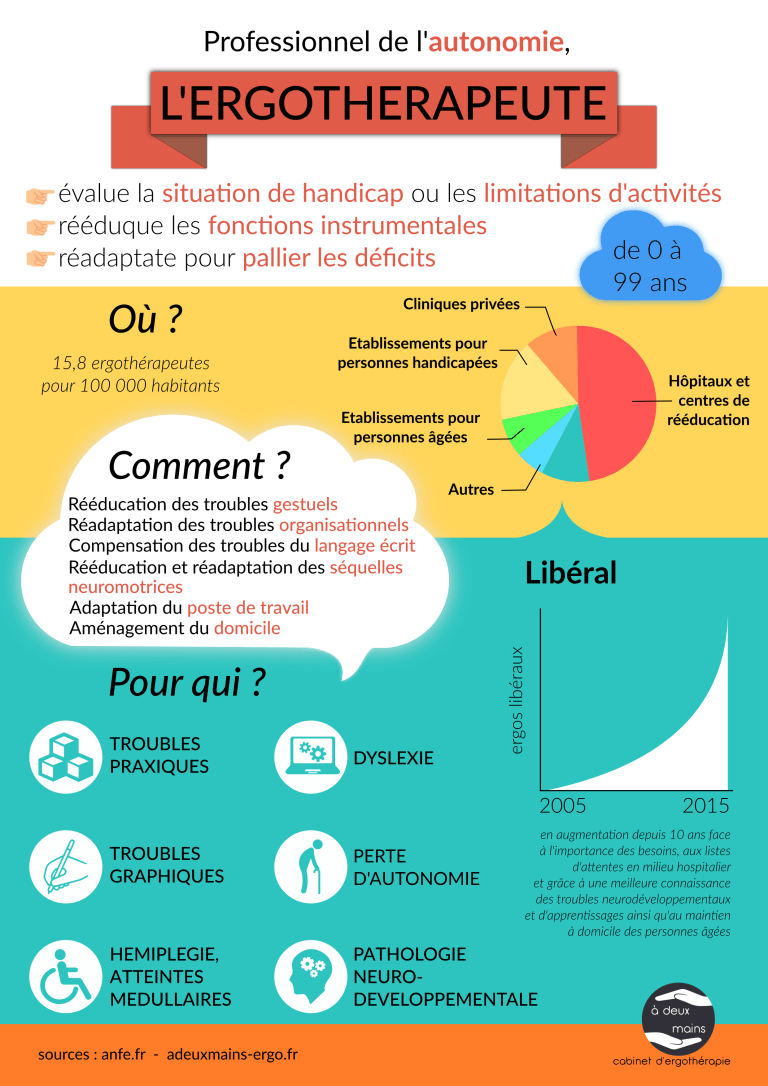 Professionnel de l'autonomie,

L'ERGOTHERAPEUTE

évalue la situation de handicap ou les limitations d'activités
rééduque les fonctions instrumentales
réadaptate pour pallier les déficits

de 0 à 99 ans

Où ?

15,8 ergothérapeutes pour 100 000 habitants

Cliniques privées
Etablissements pour personnes handicapées
Etablissements pour personnes âgées
Autres
Hôpitaux et centres de rééducation

Comment ?

Rééducation des troubles gestuels
Réadaptation des troubles organisationnels
Compensation des troubles du langage écrit
Rééducation et réadaptation des séquelles neuromotrices
Adaptation du poste de travail
Aménagement du domicile

Libéral

ergos libéraux

2005 2015

en augmentation depuis 10 ans face à l'importance des besoins, aux listes d'attentes en milieu hospitalier et grâce à une meilleure connaissance des troubles neurodéveloppementaux et d'apprentissages ainsi qu'au maintien à domicile des personnes âgées

Pour qui ?

TROUBLES PRAXIQUES
DYSLEXIE
TROUBLES GRAPHIQUES
PERTE D'AUTONOMIE
HEMIPLEGIE, ATTEINTES MEDULLAIRES
PATHOLOGIE NEURO-DEVELOPPEMENTALE

à deux mains
cabinet d'ergothérapie

sources : anfe.fr - adeuxmains-ergo.fr